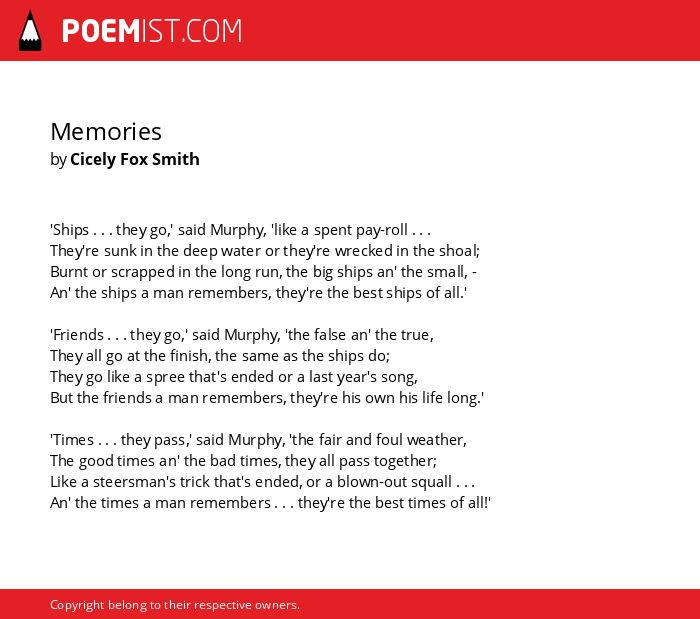 POEMIST.COM

Memories
by Cicely Fox Smith

'Ships . . . they go,' said Murphy, 'like a spent pay-roll . . .
They're sunk in the deep water or they're wrecked in the shoal;
Burnt or scrapped in the long run, the big ships an' the small, -
An' the ships a man remembers, they're the best ships of all.'

'Friends . . . they go,' said Murphy, 'the false an' the true,
They all go at the finish, the same as the ships do;
They go like a spree that's ended or a last year's song,
But the friends a man remembers, they're his own his life long.'

'Times . . . they pass,' said Murphy, 'the fair and foul weather,
The good times an' the bad times, they all pass together;
Like a steersman's trick that's ended, or a blown-out squall . . .
An' the times a man remembers . . . they're the best times of all!'

Copyright belong to their respective owners.